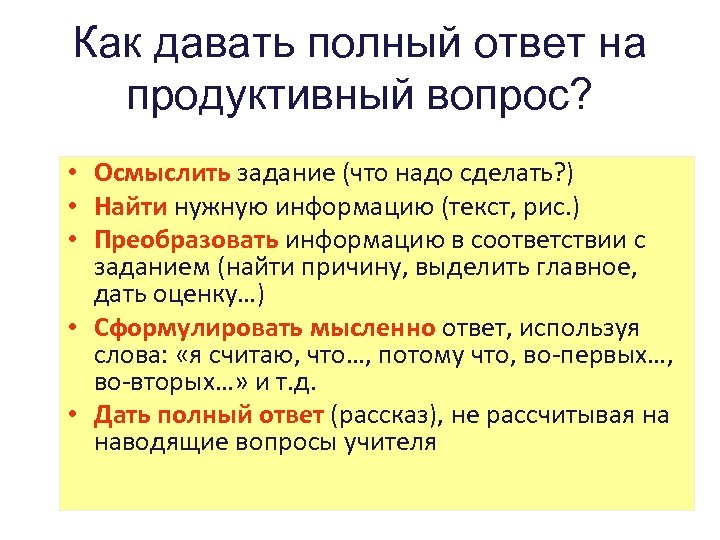 Как давать полный ответ на продуктивный вопрос?

• Осмыслить задание (что надо сделать?)
• Найти нужную информацию (текст, рис.)
• Преобразовать информацию в соответствии с заданием (найти причину, выделить главное, дать оценку…)
• Сформулировать мысленно ответ, используя слова: «я считаю, что…, потому что, во-первых…, во-вторых…» и т.д.
• Дать полный ответ (рассказ), не рассчитывая на наводящие вопросы учителя